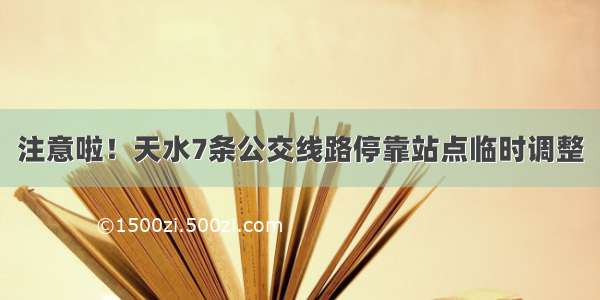 注意啦！天水7条公交线路停靠站点临时调整

©1500zi.500zi.com